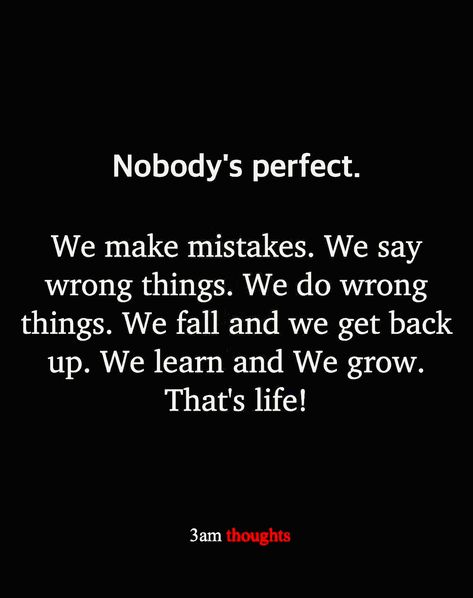 Nobody's perfect.

We make mistakes. We say wrong things. We do wrong things. We fall and we get back up. We learn and We grow. That's life!

3am thoughts